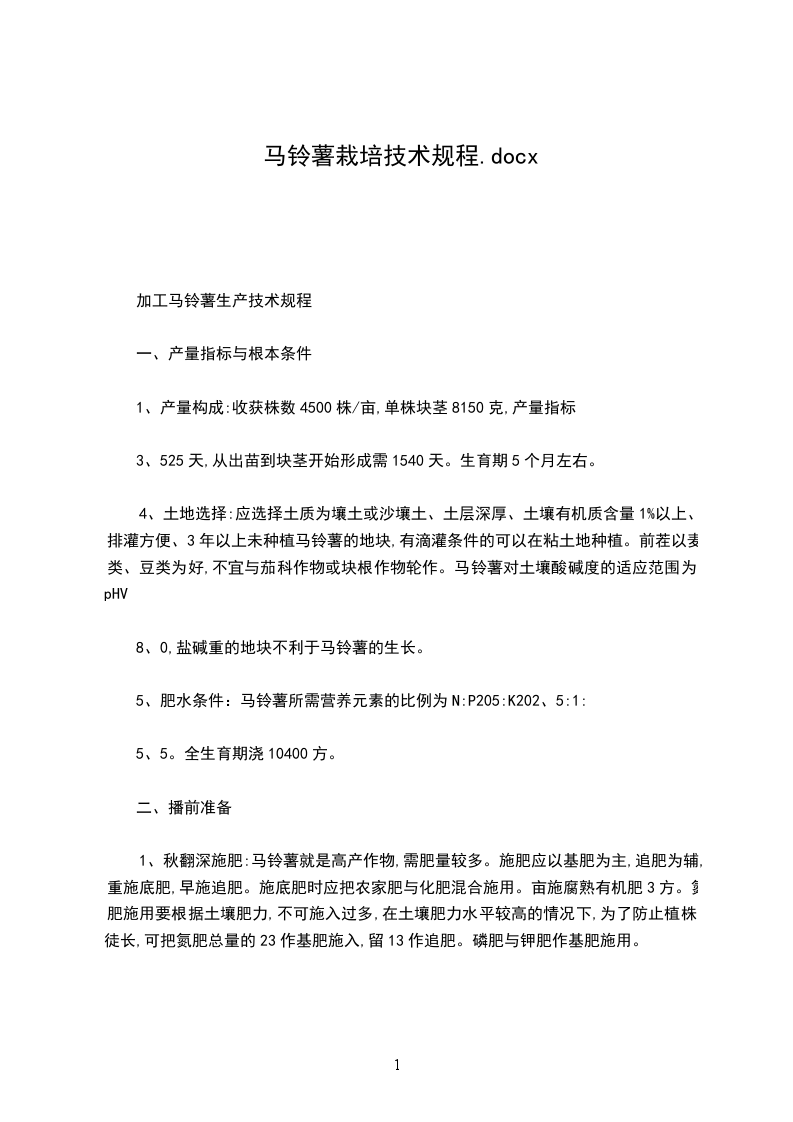 马铃薯栽培技术规程.docx

加工马铃薯生产技术规程

一、产量指标与根本条件

1、产量构成:收获株数4500株/亩,单株块茎8150克,产量指标

3、525天,从出苗到块茎开始形成需1540天。生育期5个月左右。

4、土地选择:应选择土质为壤土或沙壤土、土层深厚、土壤有机质含量1%以上、排灌方便、3年以上未种植马铃薯的地块,有滴灌条件的可以在粘土地种植。前茬以麦类、豆类为好,不宜与茄科作物或块根作物轮作。马铃薯对土壤酸碱度的适应范围为pHV

8、0,盐碱重的地块不利于马铃薯的生长。

5、肥水条件：马铃薯所需营养元素的比例为N:P205:K202、5:1:

5、5。全生育期浇10400方。

二、播前准备

1、秋翻深施肥:马铃薯就是高产作物,需肥量较多。施肥应以基肥为主,追肥为辅,重施底肥,早施追肥。施底肥时应把农家肥与化肥混合施用。亩施腐熟有机肥3方。氮肥施用要根据土壤肥力,不可施入过多,在土壤肥力水平较高的情况下,为了防止植株徒长,可把氮肥总量的23作基肥施入,留13作追肥。磷肥与钾肥作基肥施用。

1